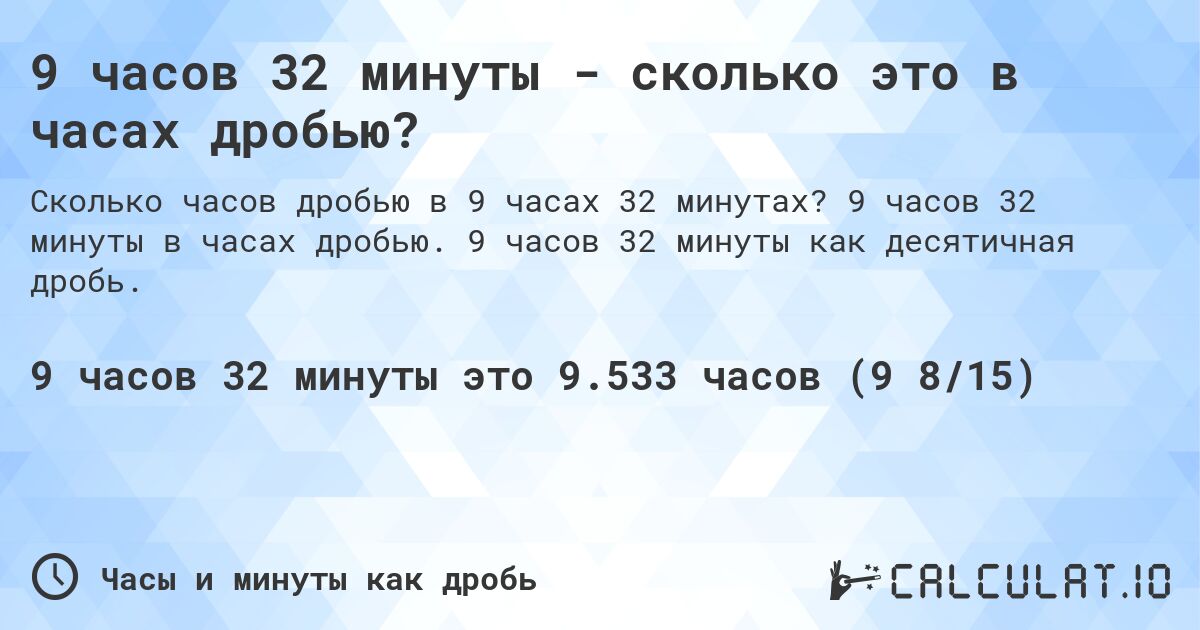 9 часов 32 минуты - сколько это в часах дробью?

Сколько часов дробью в 9 часах 32 минутах? 9 часов 32 минуты в часах дробью. 9 часов 32 минуты как десятичная дробь.

9 часов 32 минуты это 9.533 часов (9 8/15)

Часы и минуты как дробь

CALCULAT.IO